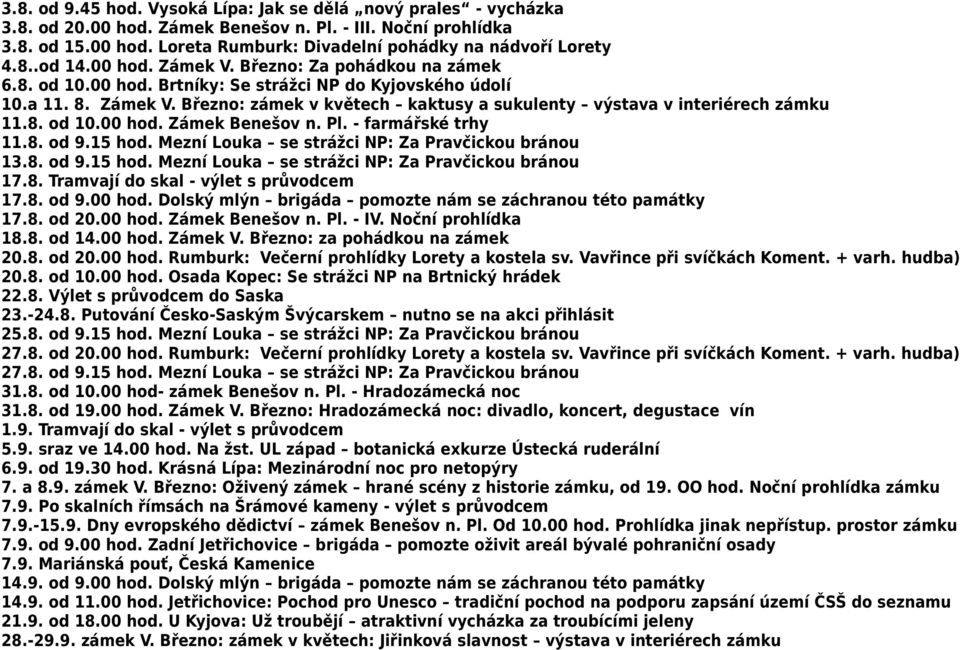 3.8. od 9.45 hod. Vysoká Lípa: Jak se dělá „nový prales“ - vycházka
3.8. od 20.00 hod. Zámek Benešov n. Pl. - III. Noční prohlídka
3.8. od 15.00 hod. Loreta Rumburk: Divadelní pohádky na nádvoří Lorety
4.8..od 14.00 hod. Zámek V. Březno: Za pohádkou na zámek
6.8. od 10.00 hod. Brtníky: Se strážci NP do Kyjovského údolí
10.a 11. 8. Zámek V. Březno: zámek v květech – kaktusy a sukulenty – výstava v interiérech zámku
11.8. od 10.00 hod. Zámek Benešov n. Pl. - farmářské trhy
11.8. od 9.15 hod. Mezní Louka – se strážci NP: Za Pravčickou bránou
13.8. od 9.15 hod. Mezní Louka – se strážci NP: Za Pravčickou bránou
17.8. Tramvají do skal - výlet s průvodcem
17.8. od 9.00 hod. Dolský mlýn – brigáda – pomozte nám se záchranou této památky
17.8. od 20.00 hod. Zámek Benešov n. Pl. - IV. Noční prohlídka
18.8. od 14.00 hod. Zámek V. Březno: za pohádkou na zámek
20.8. od 20.00 hod. Rumburk: Večerní prohlídky Lorety a kostela sv. Vavřince při svíčkách Koment. + varh. hudba)
20.8. od 10.00 hod. Osada Kopec: Se strážci NP na Brtnický hrádek
22.8. Výlet s průvodcem do Saska
23.-24.8. Putování Česko-Saským Švýcarskem – nutno se na akci přihlásit
25.8. od 9.15 hod. Mezní Louka – se strážci NP: Za Pravčickou bránou
27.8. od 20.00 hod. Rumburk: Večerní prohlídky Lorety a kostela sv. Vavřince při svíčkách Koment. + varh. hudba)
27.8. od 9.15 hod. Mezní Louka – se strážci NP: Za Pravčickou bránou
31.8. od 10.00 hod- zámek Benešov n. Pl. - Hradozámecká noc
31.8. od 19.00 hod. Zámek V. Březno: Hradozámecká noc: divadlo, koncert, degustace vín
1.9. Tramvají do skal - výlet s průvodcem
5.9. sraz ve 14.00 hod. Na žst. UL západ – botanická exkurze Ústecká ruderální
6.9. od 19.30 hod. Krásná Lípa: Mezinárodní noc pro netopýry
7. a 8.9. zámek V. Březno: Oživený zámek – hrané scény z historie zámku, od 19. OO hod. Noční prohlídka zámku
7.9. Po skalních římsách na Šrámové kameny - výlet s průvodcem
7.9.-15.9. Dny evropského dědictví – zámek Benešov n. Pl. Od 10.00 hod. Prohlídka jinak nepřístup. prostor zámku
7.9. od 9.00 hod. Zadní Jetřichovice – brigáda – pomozte oživit areál bývalé pohraniční osady
7.9. Mariánská pouť, Česká Kamenice
14.9. od 9.00 hod. Dolský mlýn – brigáda – pomozte nám se záchranou této památky
14.9. od 11.00 hod. Jetřichovice: Pochod pro Unesco – tradiční pochod na podporu zapsání území ČSŠ do seznamu
21.9. od 18.00 hod. U Kyjova: Už troubějí – atraktivní vycházka za troubícími jeleny
28.-29.9. zámek V. Březno: zámek v květech: Jiřinková slavnost – výstava v interiérech zámku